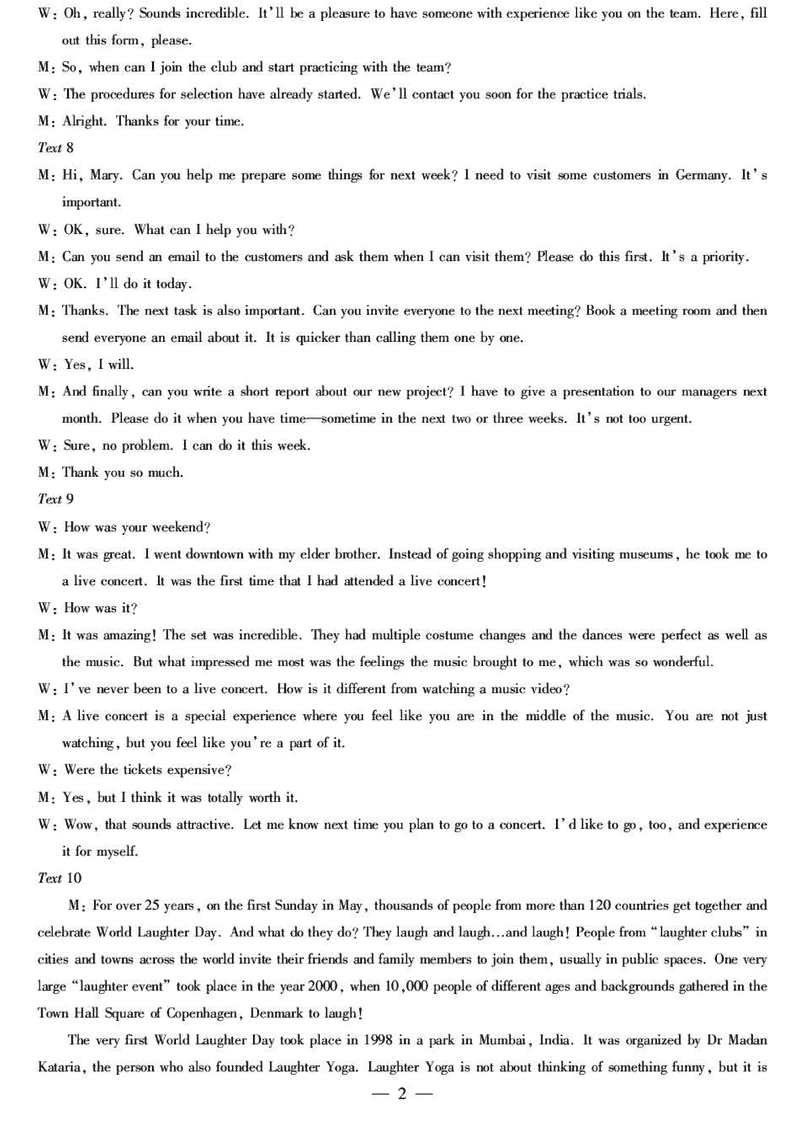 W: Oh, really? Sounds incredible. It'll be a pleasure to have someone with experience like you on the team. Here, fill out this form, please.

M: So, when can I join the club and start practicing with the team?

W: The procedures for selection have already started. We'll contact you soon for the practice trials.

M: Alright. Thanks for your time.

Text 8

M: Hi, Mary. Can you help me prepare some things for next week? I need to visit some customers in Germany. It's important.

W: OK, sure. What can I help you with?

M: Can you send an email to the customers and ask them when I can visit them? Please do this first. It's a priority.

W: OK. I'll do it today.

M: Thanks. The next task is also important. Can you invite everyone to the next meeting? Book a meeting room and then send everyone an email about it. It is quicker than calling them one by one.

W: Yes, I will.

M: And finally, can you write a short report about our new project? I have to give a presentation to our managers next month. Please do it when you have time—sometime in the next two or three weeks. It's not too urgent.

W: Sure, no problem. I can do it this week.

M: Thank you so much.

Text 9

W: How was your weekend?

M: It was great. I went downtown with my elder brother. Instead of going shopping and visiting museums, he took me to a live concert. It was the first time that I had attended a live concert!

W: How was it?

M: It was amazing! The set was incredible. They had multiple costume changes and the dances were perfect as well as the music. But what impressed me most was the feelings the music brought to me, which was so wonderful.

W: I've never been to a live concert. How is it different from watching a music video?

M: A live concert is a special experience where you feel like you are in the middle of the music. You are not just watching, but you feel like you're a part of it.

W: Were the tickets expensive?

M: Yes, but I think it was totally worth it.

W: Wow, that sounds attractive. Let me know next time you plan to go to a concert. I'd like to go, too, and experience it for myself.

Text 10

M: For over 25 years, on the first Sunday in May, thousands of people from more than 120 countries get together and celebrate World Laughter Day. And what do they do? They laugh and laugh...and laugh! People from "laughter clubs" in cities and towns across the world invite their friends and family members to join them, usually in public spaces. One very large "laughter event" took place in the year 2000, when 10,000 people of different ages and backgrounds gathered in the Town Hall Square of Copenhagen, Denmark to laugh!

The very first World Laughter Day took place in 1998 in a park in Mumbai, India. It was organized by Dr Madan Kataria, the person who also founded Laughter Yoga. Laughter Yoga is not about thinking of something funny, but it is

— 2 —